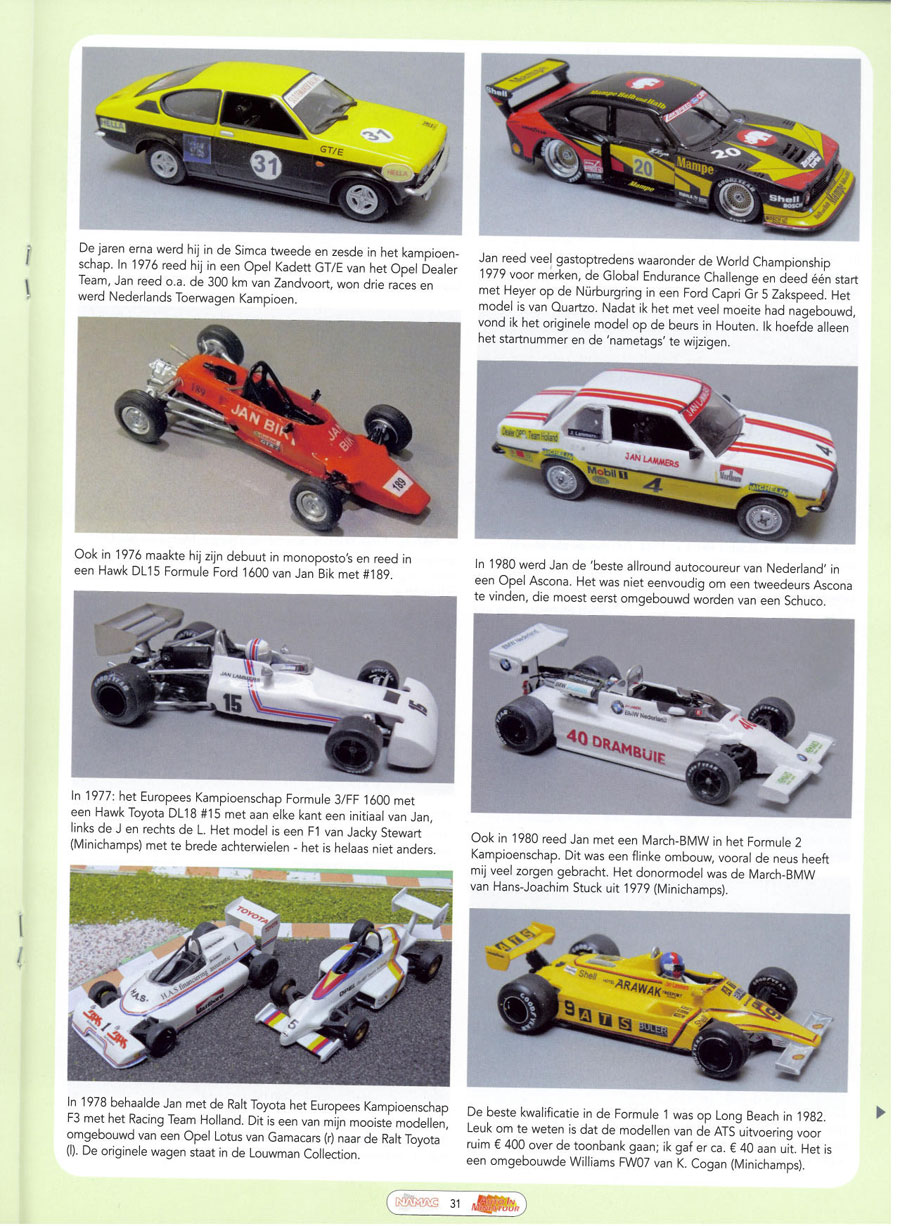 De jaren erna werd hij in de Simca tweede en zesde in het kampioenschap. In 1976 reed hij in een Opel Kadett GT/E van het Opel Dealer Team, Jan reed o.a. de 300 km van Zandvoort, won drie races en werd Nederlands Toerwagen Kampioen.

Ook in 1976 maakte hij zijn debuut in monoposto's en reed in een Hawk DL15 Formule Ford 1600 van Jan Bik met #189.

In 1977: het Europees Kampioenschap Formule 3/FF 1600 met een Hawk Toyota DL18 #15 met aan elke kant een initiaal van Jan, links de J en rechts de L. Het model is een F1 van Jacky Stewart (Minichamps) met te brede achterwielen - het is helaas niet anders.

In 1978 behaalde Jan met de Ralt Toyota het Europees Kampioenschap F3 met het Racing Team Holland. Dit is een van mijn mooiste modellen, omgebouwd van een Opel Lotus van Gamacars (r) naar de Ralt Toyota (l). De originele wagen staat in de Louwman Collection.

Jan reed veel gastoptredens waaronder de World Championship 1979 voor merken, de Global Endurance Challenge en deed één start met Heyer op de Nürburgring in een Ford Capri Gr 5 Zakspeed. Het model is van Quartzo. Nadat ik het met veel moeite had nagebouwd, vond ik het originele model op de beurs in Houten. Ik hoefde alleen het startnummer en de 'nametags' te wijzigen.

In 1980 werd Jan de 'beste allround autocoureur van Nederland' in een Opel Ascona. Het was niet eenvoudig om een tweedeurs Ascona te vinden, die moest eerst omgebouwd worden van een Schuco.

Ook in 1980 reed Jan met een March-BMW in het Formule 2 Kampioenschap. Dit was een flinke ombouw, vooral de neus heeft mij veel zorgen gebracht. Het donormodel was de March-BMW van Hans-Joachim Stuck uit 1979 (Minichamps).

De beste kwalificatie in de Formule 1 was op Long Beach in 1982. Leuk om te weten is dat de modellen van de ATS uitvoering voor ruim € 400 over de toonbank gaan; ik gaf er ca. € 40 aan uit. Het is een omgebouwde Williams FW07 van K. Cogan (Minichamps).

NAMAC 31 AUTO IN MINIATUUR